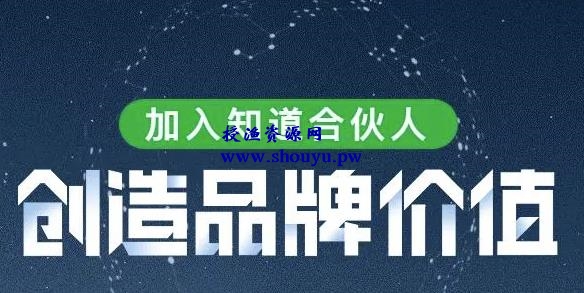 加入知道合伙人

授渔资源网
www.shouyu.pw

创造品牌价值